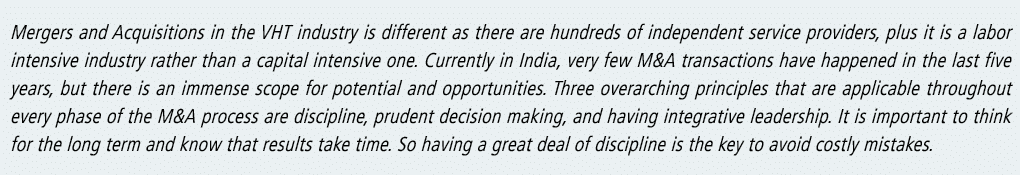 Mergers and Acquisitions in the VHT industry is different as there are hundreds of independent service providers, plus it is a labor intensive industry rather than a capital intensive one. Currently in India, very few M&A transactions have happened in the last five years, but there is an immense scope for potential and opportunities. Three overarching principles that are applicable throughout every phase of the M&A process are discipline, prudent decision making, and having integrative leadership. It is important to think for the long term and know that results take time. So having a great deal of discipline is the key to avoid costly mistakes.